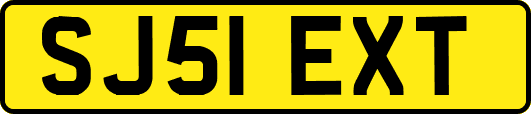 SJ51 EXT